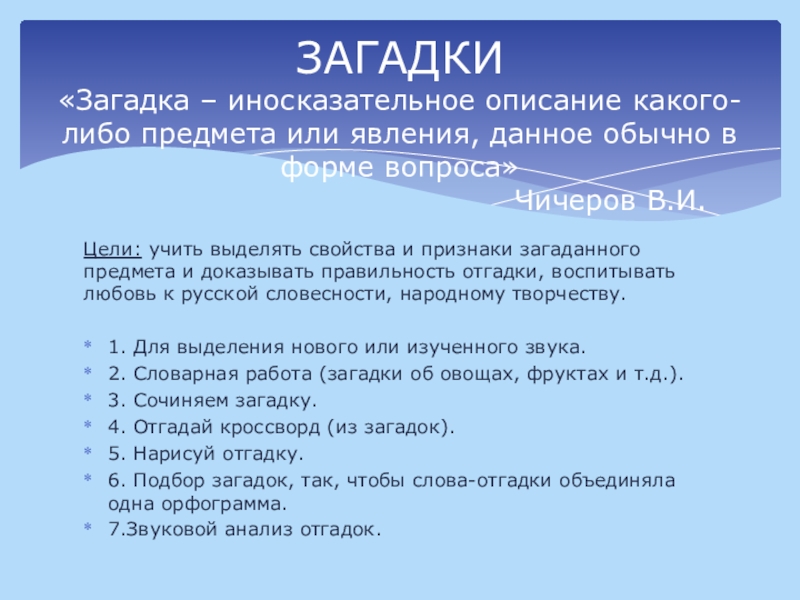 ЗАГАДКИ
«Загадка – иносказательное описание какого-либо предмета или явления, данное обычно в форме вопроса»
Чичеров В.И.

Цели: учить выделять свойства и признаки загаданного предмета и доказывать правильность отгадки, воспитывать любовь к русской словесности, народному творчеству.

1. Для выделения нового или изученного звука.
2. Словарная работа (загадки об овощах, фруктах и т.д.).
3. Сочиняем загадку.
4. Отгадай кроссворд (из загадок).
5. Нарисуй отгадку.
6. Подбор загадок, так, чтобы слова-отгадки объединяла одна орфограмма.
7.Звуковой анализ отгадок.